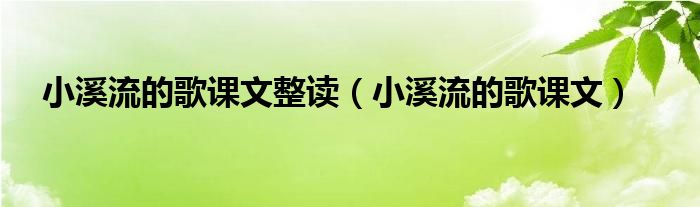 小溪流的歌课文整读（小溪流的歌课文）